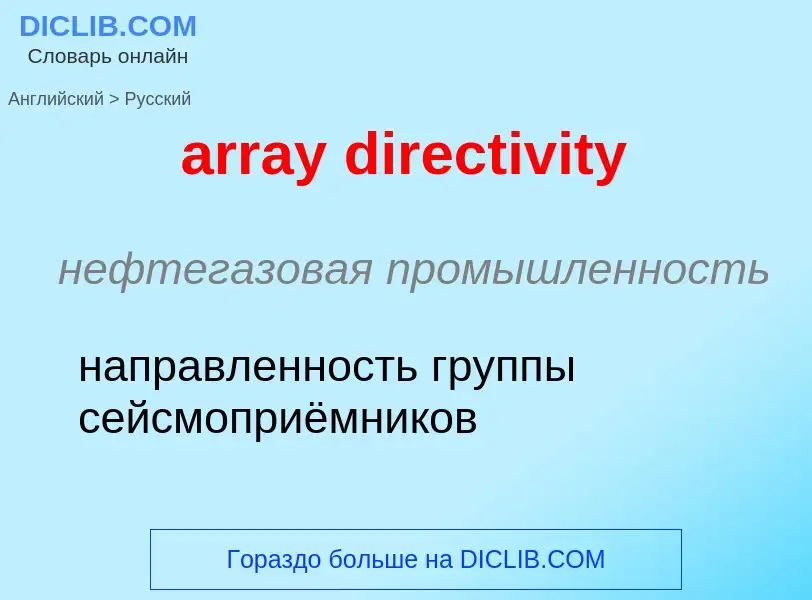 DICLIB.COM
Словарь онлайн

Английский > Русский

array directivity

нефтегазовая промышленность

направленность группы сейсмоприёмников

Гораздо больше на DICLIB.COM